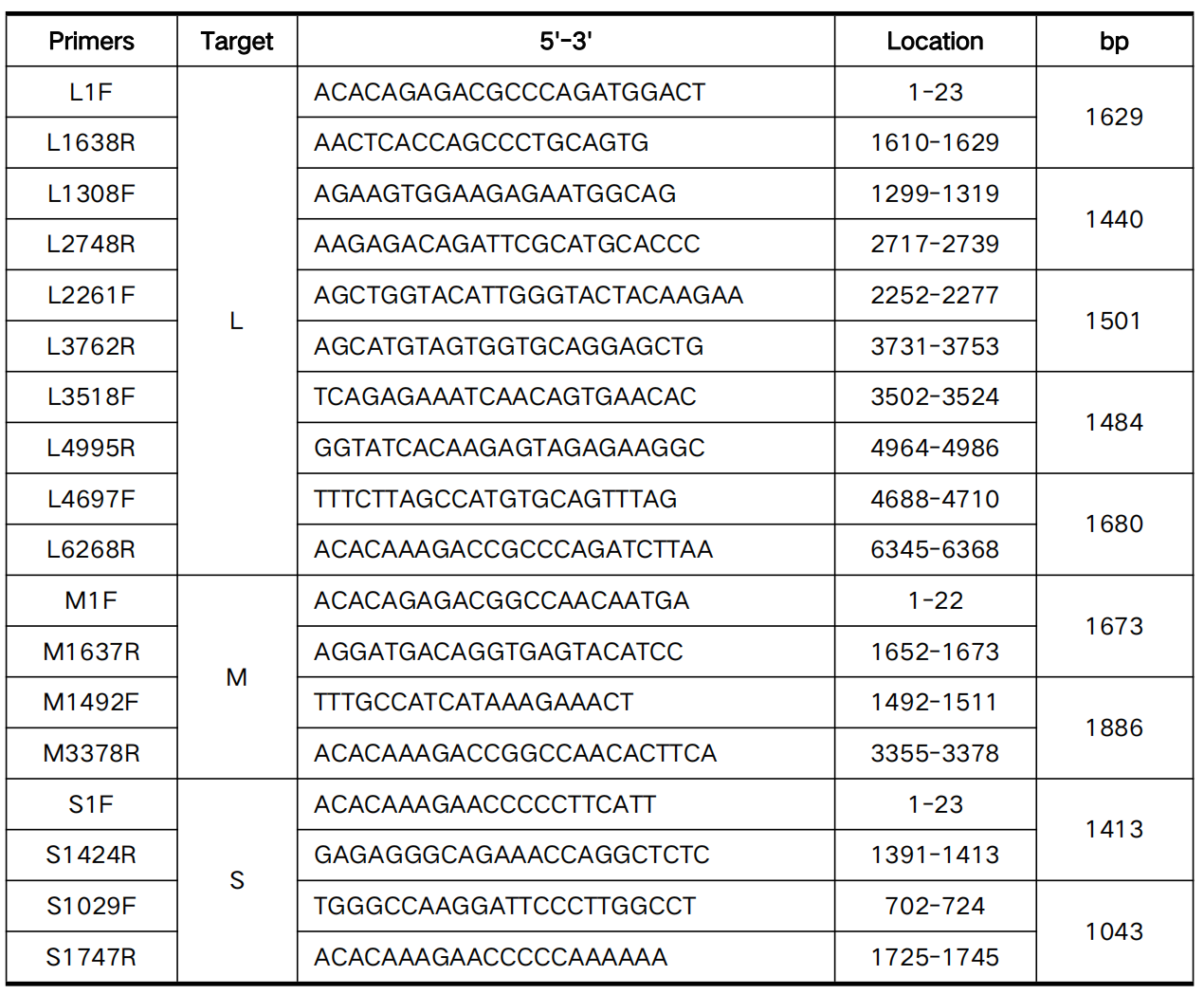 | Primers | Target | 5'-3' | Location | bp |
|---|---|---|---|---|
| L1F | L | ACACAGAGACGCCCAGATGGACT | 1-23 | 1629 |
| L1638R | | AACTCACCAGCCCTGCAGTG | 1610-1629 | |
| L1308F | | AGAAGTGGAAGAGAATGGCAG | 1299-1319 | 1440 |
| L2748R | | AAGAGACAGATTCGCATGCACCC | 2717-2739 | |
| L2261F | | AGCTGGTACATTGGGTACTACAAGAA | 2252-2277 | 1501 |
| L3762R | | AGCATGTAGTGGTGCAGGAGCTG | 3731-3753 | |
| L3518F | | TCAGAGAAATCAACAGTGAACAC | 3502-3524 | 1484 |
| L4995R | | GGTATCACAAGAGTAGAGAAGGC | 4964-4986 | |
| L4697F | | TTTCTTAGCCATGTGCAGTTTAG | 4688-4710 | 1680 |
| L6268R | | ACACAAAGACCGCCCAGATCTTAA | 6345-6368 | |
| M1F | M | ACACAGAGACGGCCAACAATGA | 1-22 | 1673 |
| M1637R | | AGGATGACAGGTGAGTACATCC | 1652-1673 | |
| M1492F | | TTTGCCATCATAAAGAAACT | 1492-1511 | 1886 |
| M3378R | | ACACAAAGACCGGCCAACACTTCA | 3355-3378 | |
| S1F | S | ACACAAAGAACCCCCTTCATT | 1-23 | 1413 |
| S1424R | | GAGAGGGCAGAAACCAGGCTCTC | 1391-1413 | |
| S1029F | | TGGGCCAAGGATTCCCTTGGCCT | 702-724 | 1043 |
| S1747R | | ACACAAAGAACCCCCAAAAAA | 1725-1745 | |